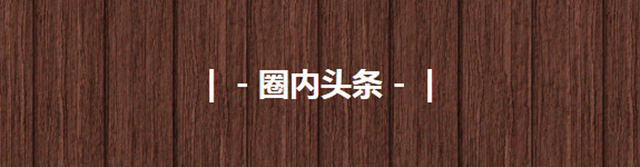 | - 圈内头条 - |